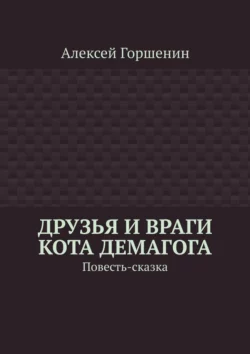 Алексей Горшенин

ДРУЗЬЯ И ВРАГИ КОТА ДЕМАГОГА

Повесть-сказка